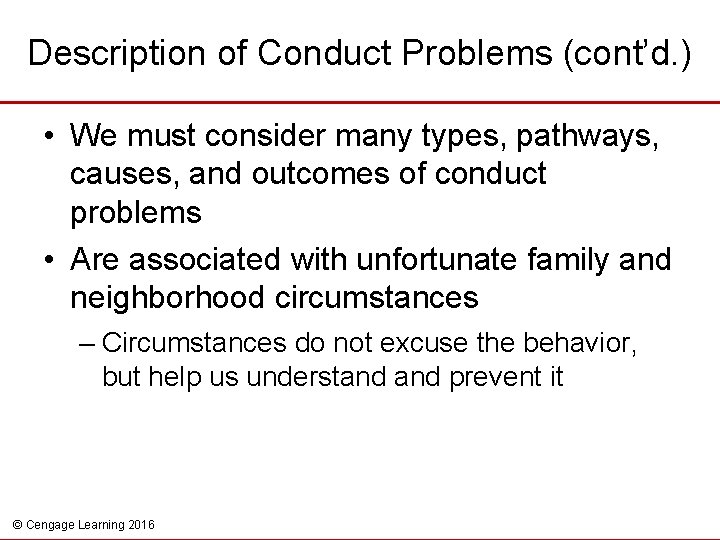 Description of Conduct Problems (cont'd.)

• We must consider many types, pathways, causes, and outcomes of conduct problems

• Are associated with unfortunate family and neighborhood circumstances

– Circumstances do not excuse the behavior, but help us understand and prevent it

© Cengage Learning 2016